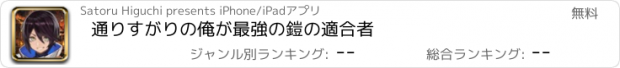 Satoru Higuchi presents iPhone/iPadアプリ

無料

通りすがりの俺が最強の鎧の適合者

ジャンル別ランキング: --

総合ランキング: --